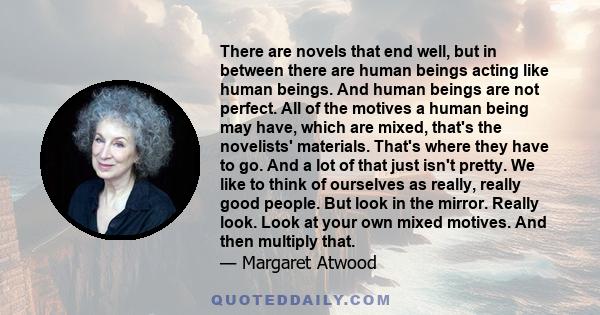 There are novels that end well, but in between there are human beings acting like human beings. And human beings are not perfect. All of the motives a human being may have, which are mixed, that's the novelists' materials. That's where they have to go. And a lot of that just isn't pretty. We like to think of ourselves as really, really good people. But look in the mirror. Really look. Look at your own mixed motives. And then multiply that.
— Margaret Atwood

QUOTEDDAILY.COM